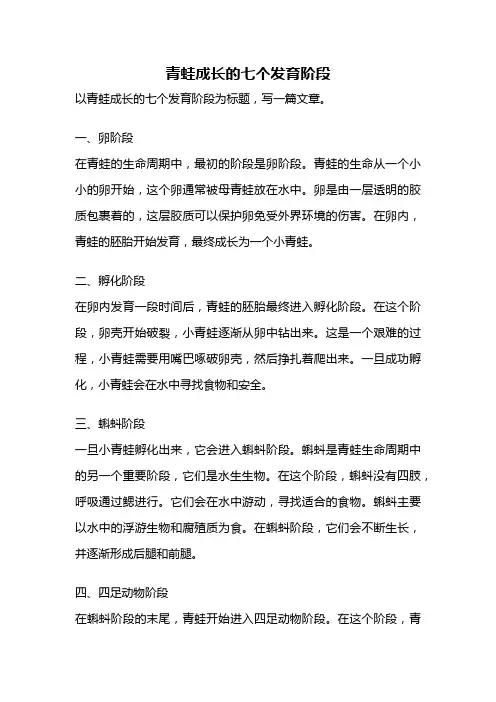 青蛙成长的七个发育阶段

以青蛙成长的七个发育阶段为标题，写一篇文章。

一、卵阶段

在青蛙的生命周期中，最初的阶段是卵阶段。青蛙的生命从一个小小的卵开始，这个卵通常被母青蛙放在水中。卵是由一层透明的胶质包裹着的，这层胶质可以保护卵免受外界环境的伤害。在卵内，青蛙的胚胎开始发育，最终成长为一个小青蛙。

二、孵化阶段

在卵内发育一段时间后，青蛙的胚胎最终进入孵化阶段。在这个阶段，卵壳开始破裂，小青蛙逐渐从卵中钻出来。这是一个艰难的过程，小青蛙需要用嘴巴啄破卵壳，然后挣扎着爬出来。一旦成功孵化，小青蛙会在水中寻找食物和安全。

三、蝌蚪阶段

一旦小青蛙孵化出来，它会进入蝌蚪阶段。蝌蚪是青蛙生命周期中的另一个重要阶段，它们是水生生物。在这个阶段，蝌蚪没有四肢，呼吸通过鳃进行。它们会在水中游动，寻找适合的食物。蝌蚪主要以水中的浮游生物和腐殖质为食。在蝌蚪阶段，它们会不断生长，并逐渐形成后腿和前腿。

四、四足动物阶段

在蝌蚪阶段的末尾，青蛙开始进入四足动物阶段。在这个阶段，青